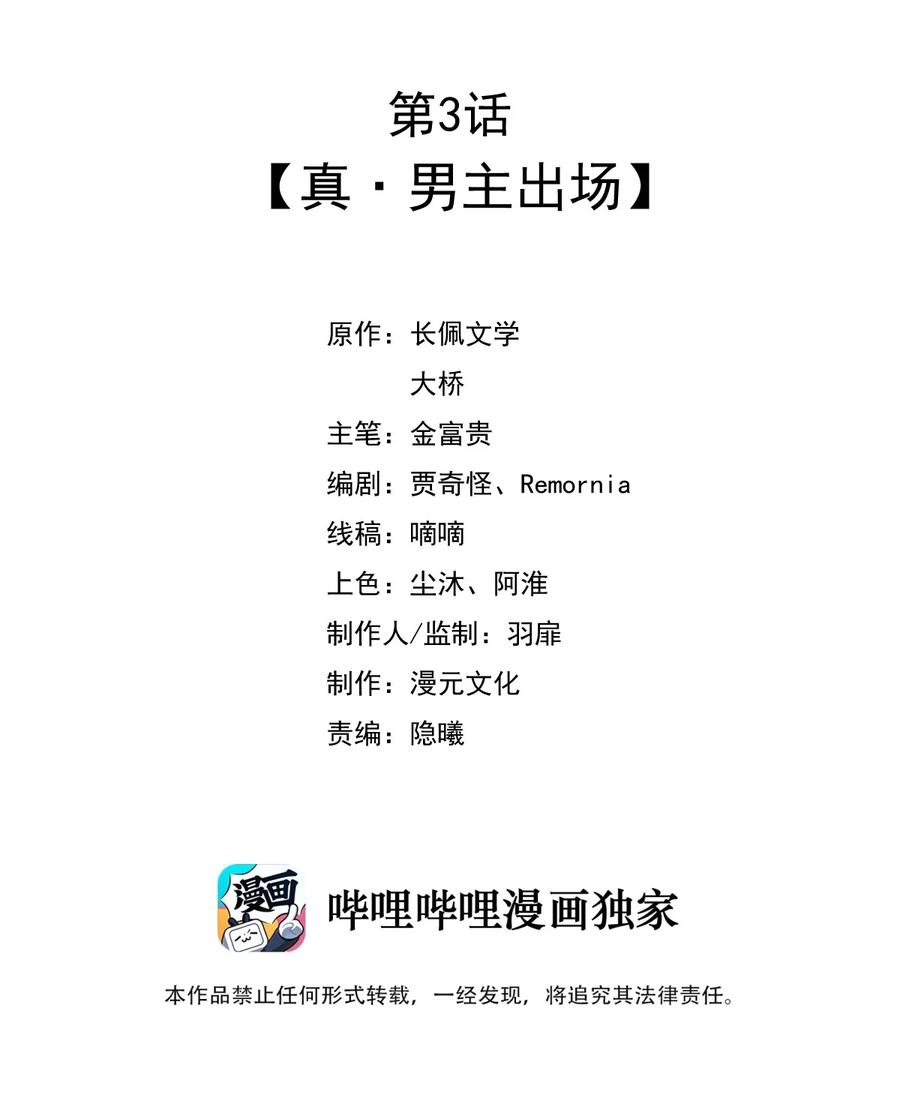 第3话
【真·男主出场】

原作：长佩文学
大桥
主笔：金富贵
编剧：贾奇怪、Remornia
线稿：嘀嘀
上色：尘沐、阿淮
制作人/监制：羽扉
制作：漫元文化
责编：隐曦

漫画

哔哩哔哩漫画独家

本作品禁止任何形式转载，一经发现，将追究其法律责任。